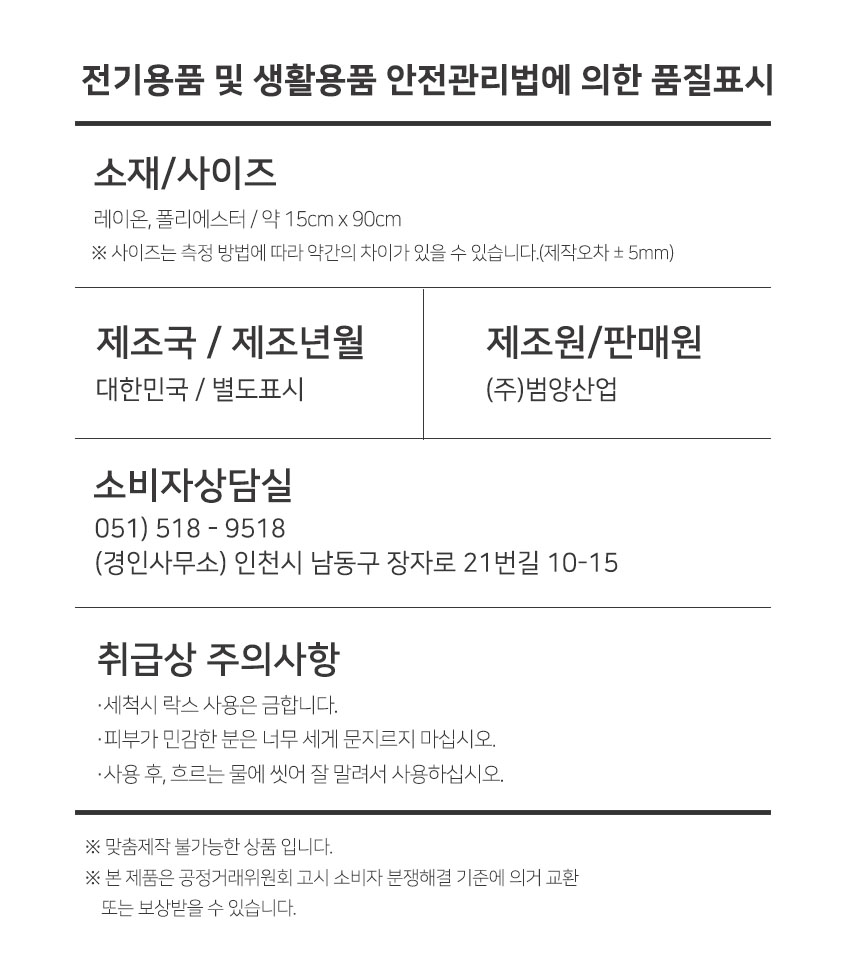 전기용품 및 생활용품 안전관리법에 의한 품질표시

소재/사이즈

레이온, 폴리에스터 / 약 15cm x 90cm

※ 사이즈는 측정 방법에 따라 약간의 차이가 있을 수 있습니다.(제작오차 ± 5mm)

제조국 / 제조년월

대한민국 / 별도표시

제조원/판매원

(주)범양산업

소비자상담실

051) 518 - 9518
(경인사무소) 인천시 남동구 장자로 21번길 10-15

취급상 주의사항

·세척시 락스 사용은 금합니다.
·피부가 민감한 분은 너무 세게 문지르지 마십시오.
·사용 후, 흐르는 물에 씻어 잘 말려서 사용하십시오.

※ 맞춤제작 불가능한 상품 입니다.
※ 본 제품은 공정거래위원회 고시 소비자 분쟁해결 기준에 의거 교환 또는 보상받을 수 있습니다.